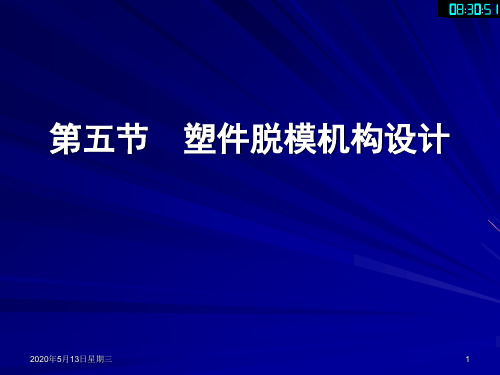 08:30:51

第五节　塑件脱模机构设计

2020年5月13日星期三

1